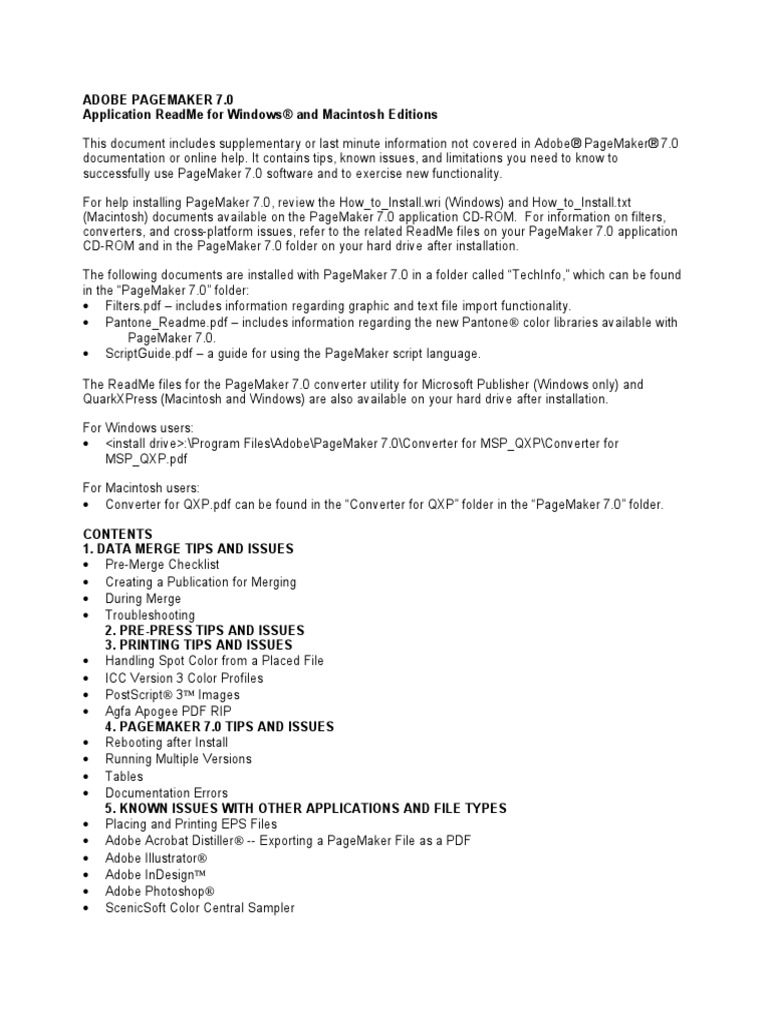 ADOBE PAGEMAKER 7.0
Application ReadMe for Windows® and Macintosh Editions

This document includes supplementary or last minute information not covered in Adobe® PageMaker® 7.0 documentation or online help. It contains tips, known issues, and limitations you need to know to successfully use PageMaker 7.0 software and to exercise new functionality.

For help installing PageMaker 7.0, review the How_to_Install.wri (Windows) and How_to_Install.txt (Macintosh) documents available on the PageMaker 7.0 application CD-ROM. For information on filters, converters, and cross-platform issues, refer to the related ReadMe files on your PageMaker 7.0 application CD-ROM and in the PageMaker 7.0 folder on your hard drive after installation.

The following documents are installed with PageMaker 7.0 in a folder called "TechInfo," which can be found in the "PageMaker 7.0" folder:
• Filters.pdf – includes information regarding graphic and text file import functionality.
• Pantone_Readme.pdf – includes information regarding the new Pantone® color libraries available with PageMaker 7.0.
• ScriptGuide.pdf – a guide for using the PageMaker script language.

The ReadMe files for the PageMaker 7.0 converter utility for Microsoft Publisher (Windows only) and QuarkXPress (Macintosh and Windows) are also available on your hard drive after installation.

For Windows users:
• <install drive>:\Program Files\Adobe\PageMaker 7.0\Converter for MSP_QXP\Converter for MSP_QXP.pdf

For Macintosh users:
• Converter for QXP.pdf can be found in the "Converter for QXP" folder in the "PageMaker 7.0" folder.

CONTENTS
1. DATA MERGE TIPS AND ISSUES
• Pre-Merge Checklist
• Creating a Publication for Merging
• During Merge
• Troubleshooting
2. PRE-PRESS TIPS AND ISSUES
3. PRINTING TIPS AND ISSUES
• Handling Spot Color from a Placed File
• ICC Version 3 Color Profiles
• PostScript® 3™ Images
• Agfa Apogee PDF RIP
4. PAGEMAKER 7.0 TIPS AND ISSUES
• Rebooting after Install
• Running Multiple Versions
• Tables
• Documentation Errors
5. KNOWN ISSUES WITH OTHER APPLICATIONS AND FILE TYPES
• Placing and Printing EPS Files
• Adobe Acrobat Distiller® -- Exporting a PageMaker File as a PDF
• Adobe Illustrator®
• Adobe InDesign™
• Adobe Photoshop®
• ScenicSoft Color Central Sampler